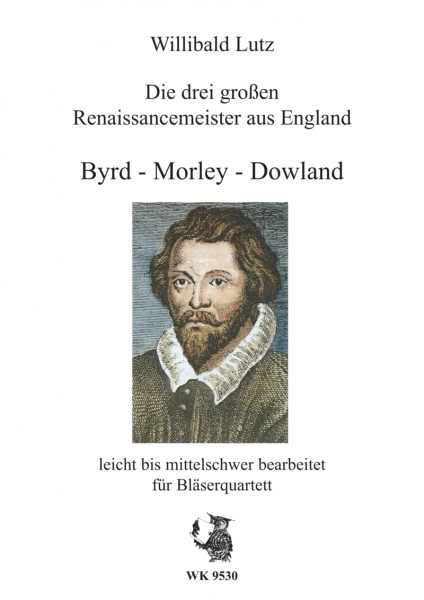 Willibald Lutz

Die drei großen
Renaissancemeister aus England

Byrd - Morley - Dowland

leicht bis mittelschwer bearbeitet
für Bläserquartett

WK 9530